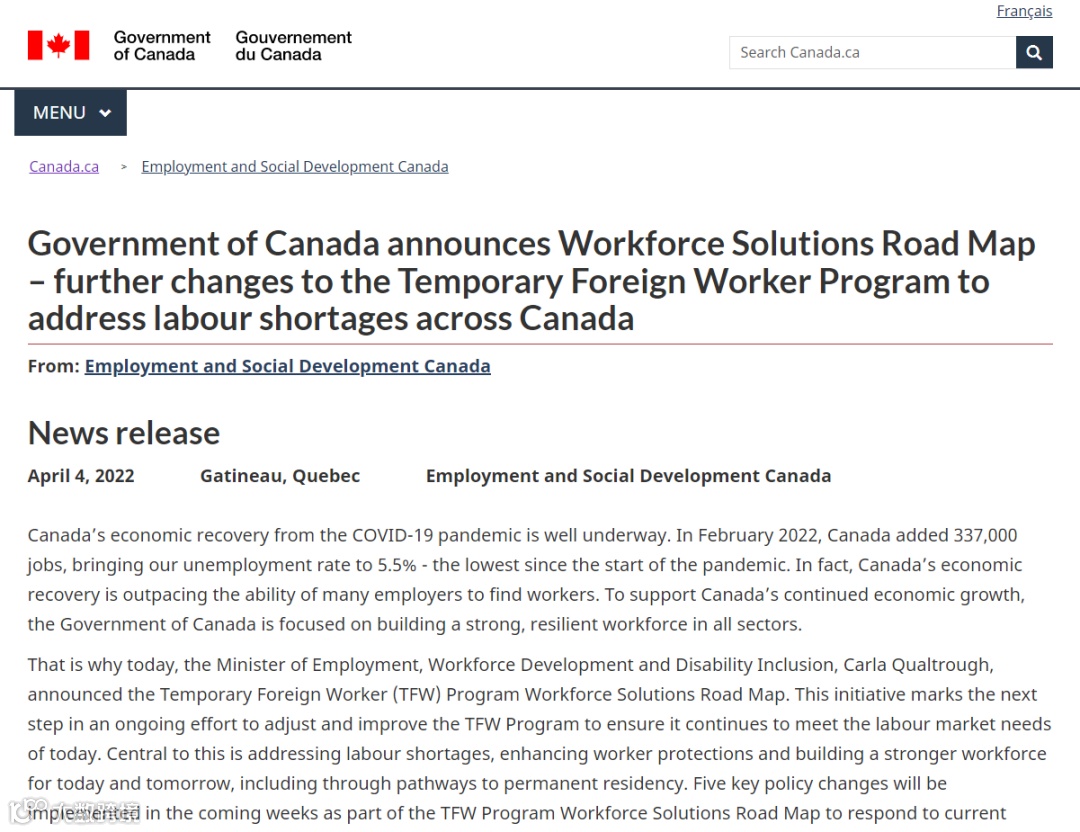 Français

Government of Canada Gouvernement du Canada

Search Canada.ca

MENU

Canada.ca > Employment and Social Development Canada

Government of Canada announces Workforce Solutions Road Map – further changes to the Temporary Foreign Worker Program to address labour shortages across Canada

From: Employment and Social Development Canada

News release

April 4, 2022 Gatineau, Quebec Employment and Social Development Canada

Canada's economic recovery from the COVID-19 pandemic is well underway. In February 2022, Canada added 337,000 jobs, bringing our unemployment rate to 5.5% - the lowest since the start of the pandemic. In fact, Canada's economic recovery is outpacing the ability of many employers to find workers. To support Canada's continued economic growth, the Government of Canada is focused on building a strong, resilient workforce in all sectors.

That is why today, the Minister of Employment, Workforce Development and Disability Inclusion, Carla Qualtrough, announced the Temporary Foreign Worker (TFW) Program Workforce Solutions Road Map. This initiative marks the next step in an ongoing effort to adjust and improve the TFW Program to ensure it continues to meet the labour market needs of today. Central to this is addressing labour shortages, enhancing worker protections and building a stronger workforce for today and tomorrow, including through pathways to permanent residency. Five key policy changes will be implemented in the coming weeks as part of the TFW Program Workforce Solutions Road Map to respond to current